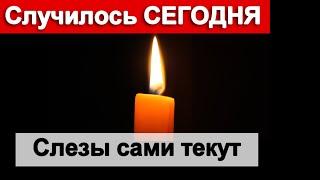 Случилось СЕГОДНЯ

Слезы сами текут